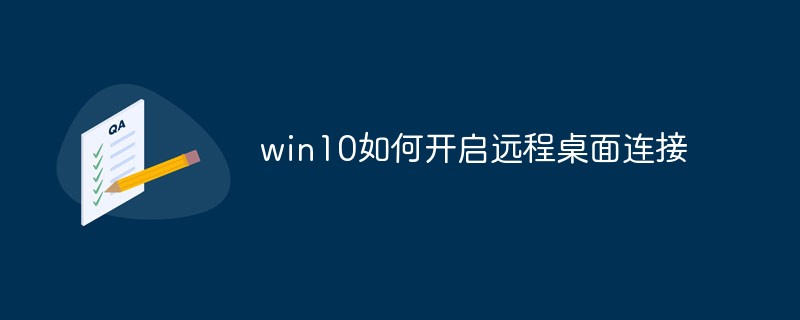 QA

win10如何开启远程桌面连接